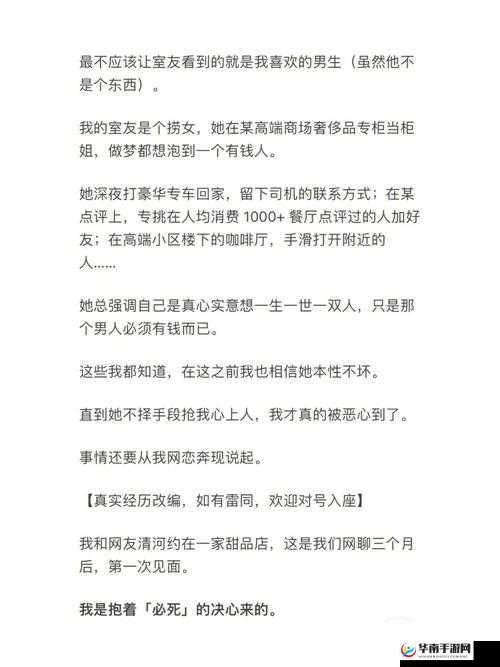 最不应该让室友看到的就是我喜欢的男生（虽然他不是个东西）。

我的室友是个捞女，她在某高端商场奢侈品专柜当柜姐，做梦都想泡到一个有钱人。

她深夜打豪华专车回家，留下司机的联系方式；在某点评上，专挑在人均消费 1000+ 餐厅点评过的人加好友；在高端小区楼下的咖啡厅，手滑打开附近的人……

她总强调自己是真心实意想一生一世一双人，只是那个男人必须有钱而已。

这些我都知道，在这之前我也相信她本性不坏。

直到她不择手段抢我心上人，我才真的被恶心到了。

事情还要从我网恋奔现说起。

【真实经历改编，如有雷同，欢迎对号入座】

我和网友清河约在一家甜品店，这是我们网聊三个月后，第一次见面。

我是抱着「必死」的决心来的。

华南手游网